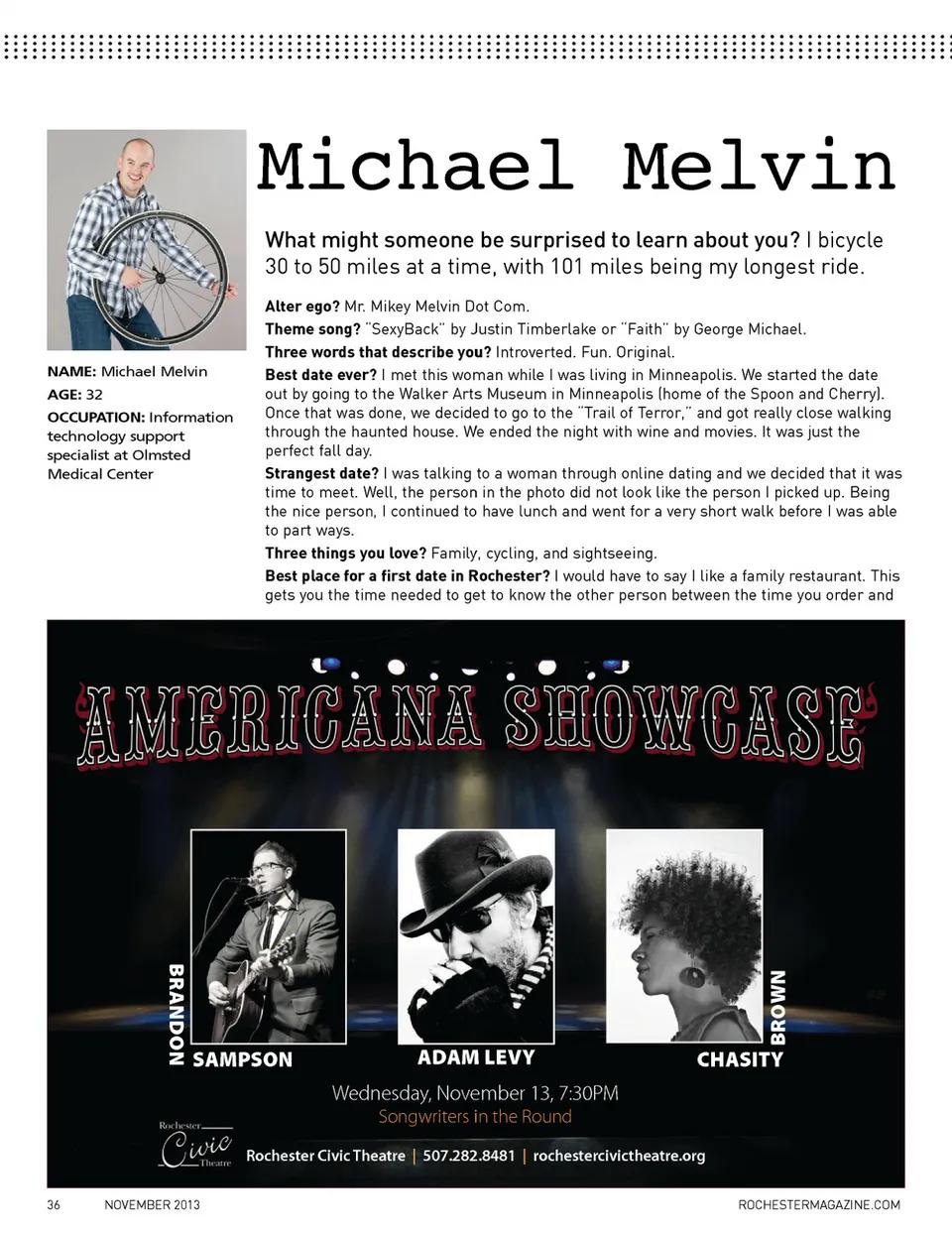 Michael Melvin

NAME: Michael Melvin
AGE: 32
OCCUPATION: Information technology support specialist at Olmsted Medical Center

What might someone be surprised to learn about you? I bicycle 30 to 50 miles at a time, with 101 miles being my longest ride.

Alter ego? Mr. Mikey Melvin Dot Com.

Theme song? "SexyBack" by Justin Timberlake or "Faith" by George Michael.

Three words that describe you? Introverted. Fun. Original.

Best date ever? I met this woman while I was living in Minneapolis. We started the date out by going to the Walker Arts Museum in Minneapolis (home of the Spoon and Cherry). Once that was done, we decided to go to the "Trail of Terror," and got really close walking through the haunted house. We ended the night with wine and movies. It was just the perfect fall day.

Strangest date? I was talking to a woman through online dating and we decided that it was time to meet. Well, the person in the photo did not look like the person I picked up. Being the nice person, I continued to have lunch and went for a very short walk before I was able to part ways.

Three things you love? Family, cycling, and sightseeing.

Best place for a first date in Rochester? I would have to say I like a family restaurant. This gets you the time needed to get to know the other person between the time you order and

AMERICANA SHOWCASE

BRANDON SAMPSON

ADAM LEVY

CHASITY BROWN

Wednesday, November 13, 7:30PM
Songwriters in the Round

Rochester Civic Theatre

Rochester Civic Theatre | 507.282.8481 | rochestercivictheatre.org

36 NOVEMBER 2013 ROCHESTERMAGAZINE.COM